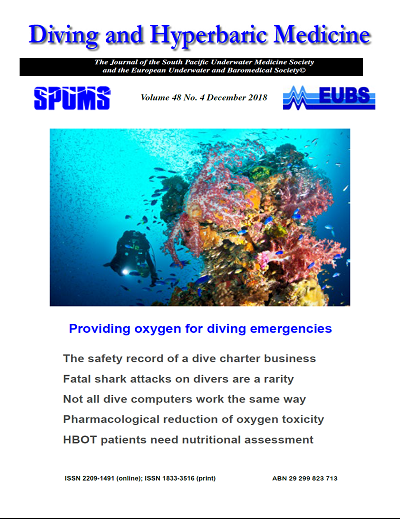 Diving and Hyperbaric Medicine

The Journal of the South Pacific Underwater Medicine Society and the European Underwater and Baromedical Society©

SPUMS

Volume 48 No. 4 December 2018

EUBS

Providing oxygen for diving emergencies

The safety record of a dive charter business

Fatal shark attacks on divers are a rarity

Not all dive computers work the same way

Pharmacological reduction of oxygen toxicity

HBOT patients need nutritional assessment

ISSN 2209-1491 (online); ISSN 1833-3516 (print)

ABN 29 299 823 713